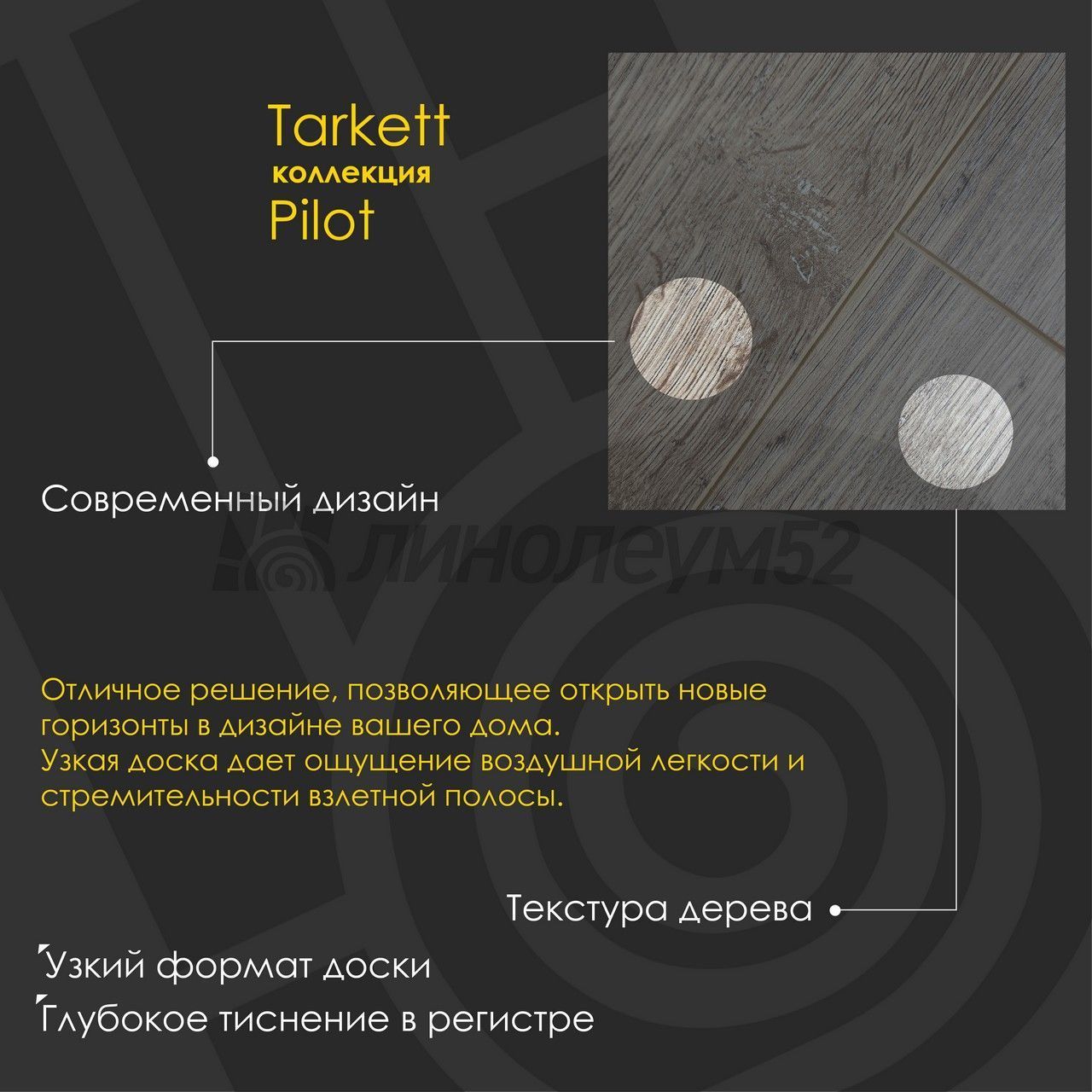 Tarkett
коллекция
Pilot

Современный дизайн

Отличное решение, позволяющее открыть новые горизонты в дизайне вашего дома.
Узкая доска дает ощущение воздушной легкости и стремительности взлетной полосы.

Текстура дерева

Узкий формат доски
Глубокое тиснение в регистре

линолеум52